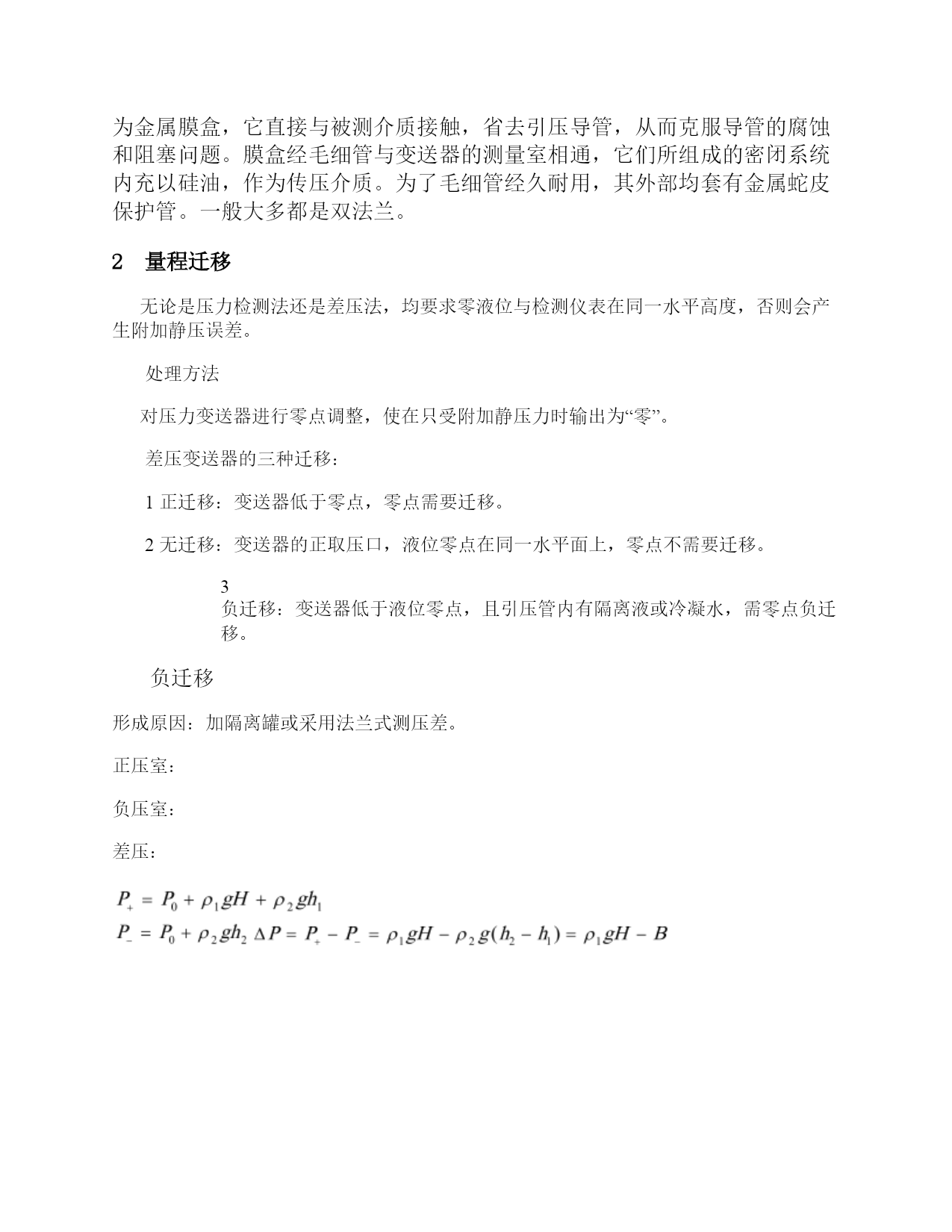 为金属膜盒，它直接与被测介质接触，省去引压导管，从而克服导管的腐蚀和阻塞问题。膜盒经毛细管与变送器的测量室相通，它们所组成的密闭系统内充以硅油，作为传压介质。为了毛细管经久耐用，其外部均套有金属蛇皮保护管。一般大多都是双法兰。

2 量程迁移

无论是压力检测法还是差压法，均要求零液位与检测仪表在同一水平高度，否则会产生附加静压误差。

处理方法

对压力变送器进行零点调整，使在只受附加静压力时输出为“零”。

差压变送器的三种迁移：

1 正迁移：变送器低于零点，零点需要迁移。

2 无迁移：变送器的正取压口，液位零点在同一水平面上，零点不需要迁移。

3
负迁移：变送器低于液位零点，且引压管内有隔离液或冷凝水，需零点负迁移。

负迁移

形成原因：加隔离罐或采用法兰式测压差。

正压室：

负压室：

差压：

$P_+ = P_0 + \rho_1 gH + \rho_2 gh_1$
$P_- = P_0 + \rho_2 gh_2$ $\Delta P = P_+ - P_- = \rho_1 gH - \rho_2 g(h_2 - h_1) = \rho_1 gH - B$